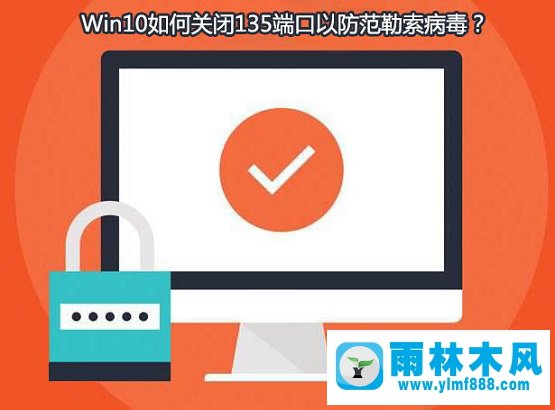 Win10如何关闭135端口以防范勒索病毒？

雨林木风
www.ylmf888.com